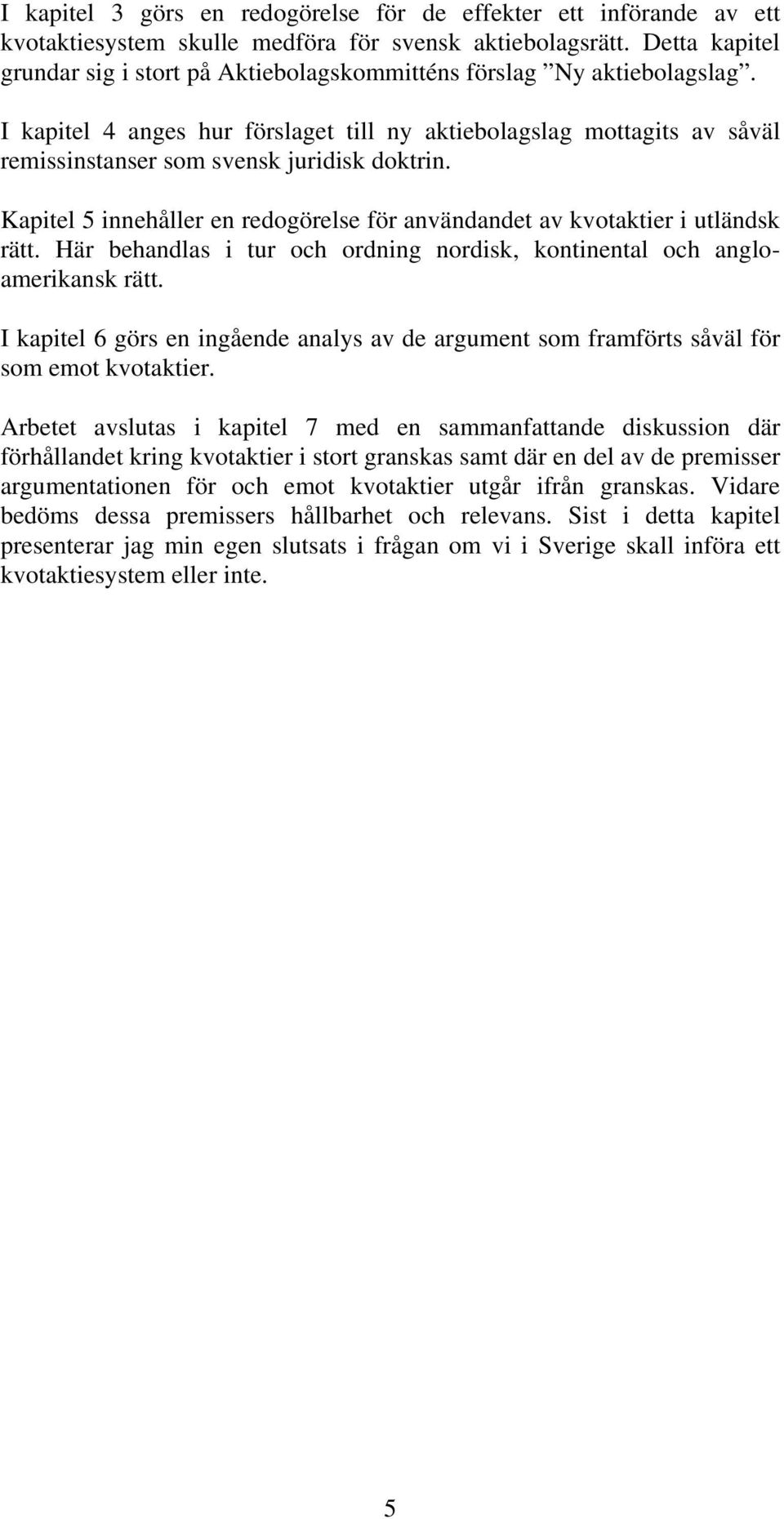 I kapitel 3 görs en redogörelse för de effekter ett införande av ett kvotaktiesystem skulle medföra för svensk aktiebolagsrätt. Detta kapitel grundar sig i stort på Aktiebolagskommitténs förslag ”Ny aktiebolagslag”.

I kapitel 4 anges hur förslaget till ny aktiebolagslag mottagits av såväl remissinstanser som svensk juridisk doktrin.

Kapitel 5 innehåller en redogörelse för användandet av kvotaktier i utländsk rätt. Här behandlas i tur och ordning nordisk, kontinental och angloamerikansk rätt.

I kapitel 6 görs en ingående analys av de argument som framförts såväl för som emot kvotaktier.

Arbetet avslutas i kapitel 7 med en sammanfattande diskussion där förhållandet kring kvotaktier i stort granskas samt där en del av de premisser argumentationen för och emot kvotaktier utgår ifrån granskas. Vidare bedöms dessa premissers hållbarhet och relevans. Sist i detta kapitel presenterar jag min egen slutsats i frågan om vi i Sverige skall införa ett kvotaktiesystem eller inte.

5